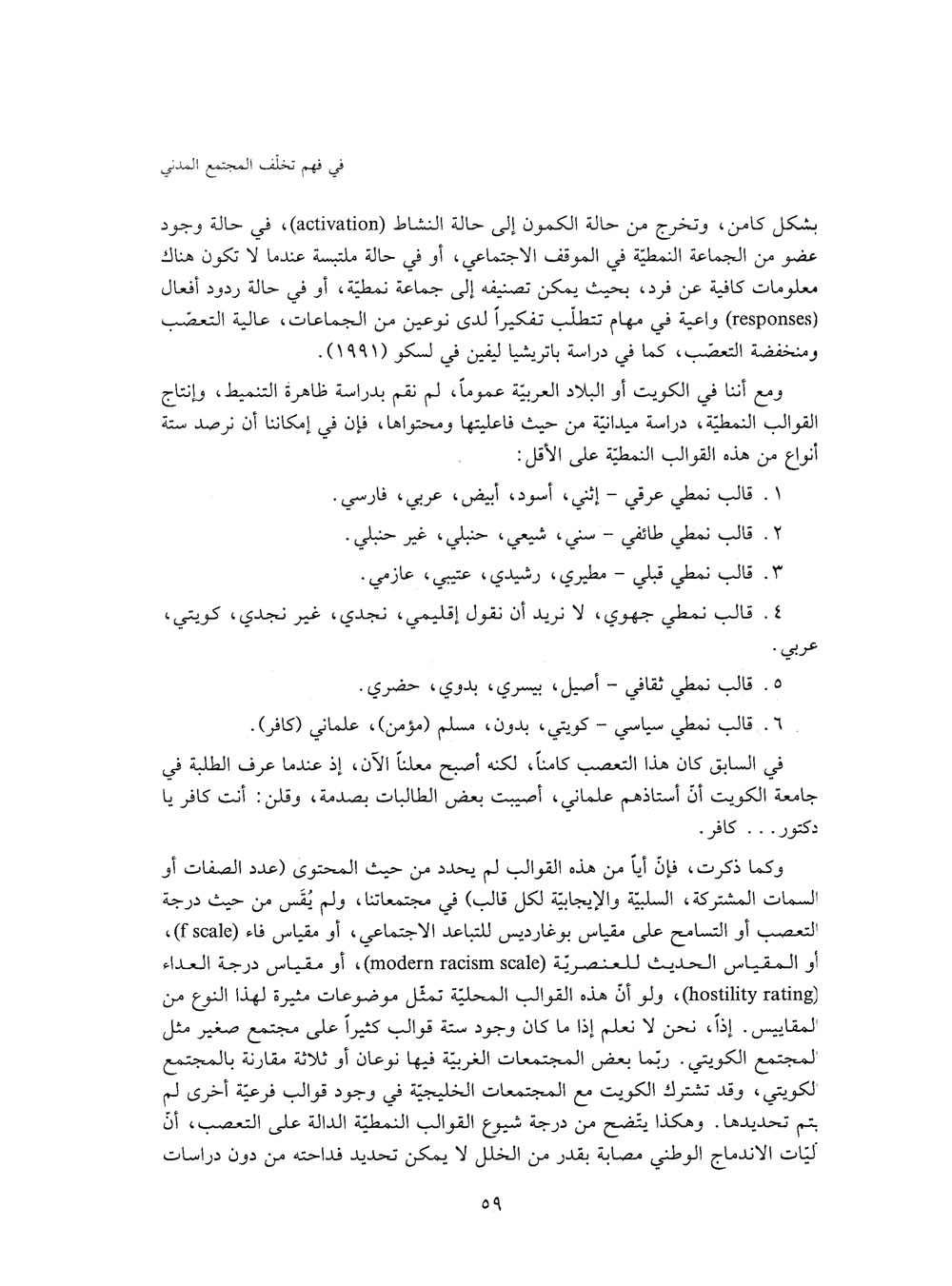 في فهم تخلّف المجتمع المدني

بشكل كامن، وتخرج من حالة الكمون إلى حالة النشاط (activation)، في حالة وجود عضو من الجماعة النمطيّة في الموقف الاجتماعي، أو في حالة ملتبسة عندما لا تكون هناك معلومات كافية عن فرد، بحيث يمكن تصنيفه إلى جماعة نمطيّة، أو في حالة ردود أفعال (responses) واعية في مهام تتطلّب تفكيراً لدى نوعين من الجماعات، عالية التعصّب ومنخفضة التعصّب، كما في دراسة باتريشيا ليفين في لسكو (١٩٩١).

ومع أننا في الكويت أو البلاد العربيّة عموماً، لم نقم بدراسة ظاهرة التنميط، وإنتاج القوالب النمطيّة، دراسة ميدانيّة من حيث فاعليتها ومحتواها، فإن في إمكاننا أن نرصد ستة أنواع من هذه القوالب النمطيّة على الأقل:

١. قالب نمطي عرقي – إثني، أسود، أبيض، عربي، فارسي.

٢. قالب نمطي طائفي – سني، شيعي، حنبلي، غير حنبلي.

٣. قالب نمطي قبلي – مطيري، رشيدي، عتيبي، عازمي.

٤. قالب نمطي جهوي، لا نريد أن نقول إقليمي، نجدي، غير نجدي، كويتي، عربي.

٥. قالب نمطي ثقافي – أصيل، بيسري، بدوي، حضري.

٦. قالب نمطي سياسي – كويتي، بدون، مسلم (مؤمن)، علماني (كافر).

في السابق كان هذا التعصب كامناً، لكنه أصبح معلناً الآن، إذ عندما عرف الطلبة في جامعة الكويت أنّ أستاذهم علماني، أصيبت بعض الطالبات بصدمة، وقلن: أنت كافر يا دكتور... كافر.

وكما ذكرت، فإنّ أياً من هذه القوالب لم يحدد من حيث المحتوى (عدد الصفات أو السمات المشتركة، السلبيّة والإيجابيّة لكل قالب) في مجتمعاتنا، ولم يُقَس من حيث درجة التعصب أو التسامح على مقياس بوغارديس للتباعد الاجتماعي، أو مقياس فاء (f scale)، أو المقياس الحديث للعنصريّة (modern racism scale)، أو مقياس درجة العداء (hostility rating)، ولو أنّ هذه القوالب المحليّة تمثّل موضوعات مثيرة لهذا النوع من المقاييس. إذاً، نحن لا نعلم إذا ما كان وجود ستة قوالب كثيراً على مجتمع صغير مثل المجتمع الكويتي. ربّما بعض المجتمعات الغربيّة فيها نوعان أو ثلاثة مقارنة بالمجتمع الكويتي، وقد تشترك الكويت مع المجتمعات الخليجيّة في وجود قوالب فرعيّة أخرى لم يتم تحديدها. وهكذا يتّضح من درجة شيوع القوالب النمطيّة الدالة على التعصب، أنّ آليّات الاندماج الوطني مصابة بقدر من الخلل لا يمكن تحديد فداحته من دون دراسات

٥٩